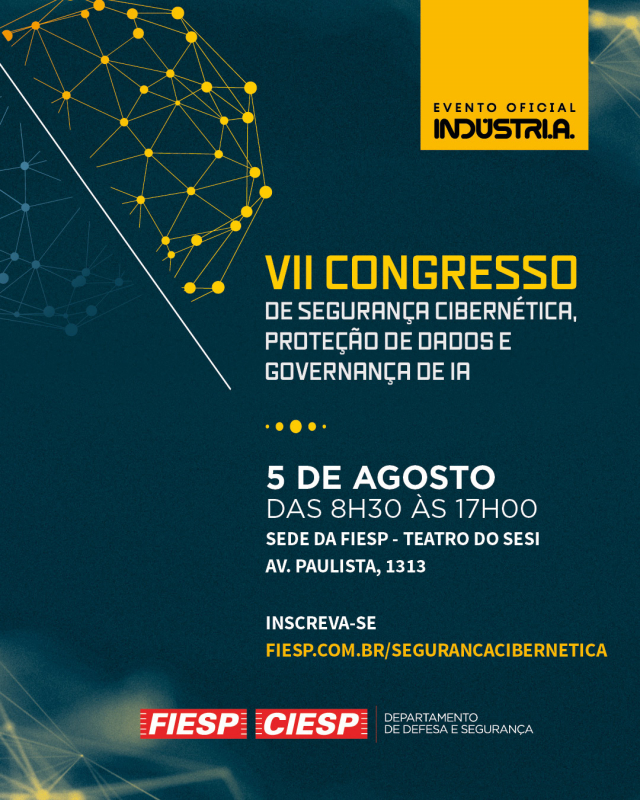 EVENTO OFICIAL
INDÚSTRI.A.

VII CONGRESSO
DE SEGURANÇA CIBERNÉTICA, PROTEÇÃO DE DADOS E GOVERNANÇA DE IA

5 DE AGOSTO
DAS 8H30 ÀS 17H00
SEDE DA FIESP - TEATRO DO SESI
AV. PAULISTA, 1313

INSCREVA-SE
FIESP.COM.BR/SEGURANCACIBERNETICA

FIESP CIESP
DEPARTAMENTO DE DEFESA E SEGURANÇA